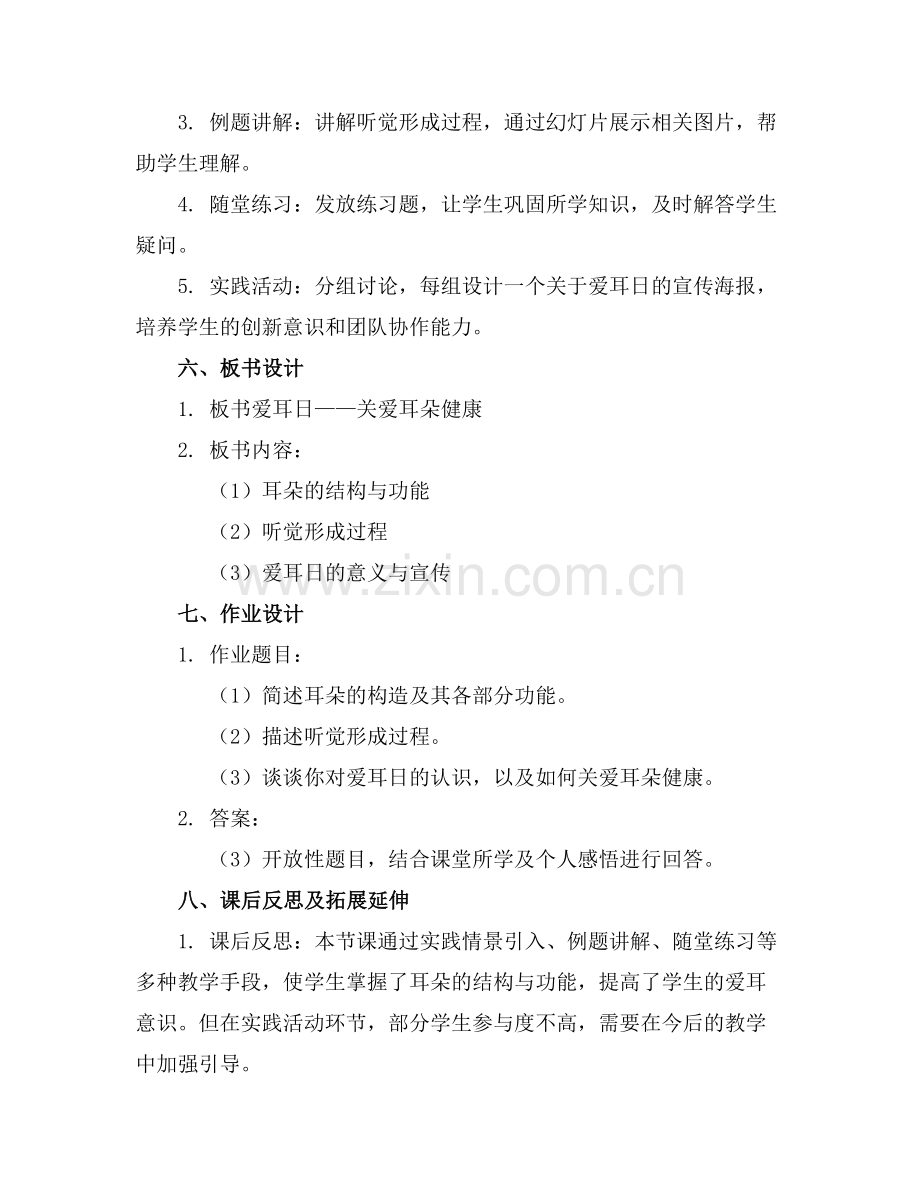 3. 例题讲解：讲解听觉形成过程，通过幻灯片展示相关图片，帮助学生理解。

4. 随堂练习：发放练习题，让学生巩固所学知识，及时解答学生疑问。

5. 实践活动：分组讨论，每组设计一个关于爱耳日的宣传海报，培养学生的创新意识和团队协作能力。

六、板书设计

1. 板书爱耳日——关爱耳朵健康

2. 板书内容：

（1）耳朵的结构与功能

（2）听觉形成过程

（3）爱耳日的意义与宣传

www.zixin.com.cn

七、作业设计

1. 作业题目：

（1）简述耳朵的构造及其各部分功能。

（2）描述听觉形成过程。

（3）谈谈你对爱耳日的认识，以及如何关爱耳朵健康。

2. 答案：

（3）开放性题目，结合课堂所学及个人感悟进行回答。

八、课后反思及拓展延伸

1. 课后反思：本节课通过实践情景引入、例题讲解、随堂练习等多种教学手段，使学生掌握了耳朵的结构与功能，提高了学生的爱耳意识。但在实践活动环节，部分学生参与度不高，需要在今后的教学中加强引导。